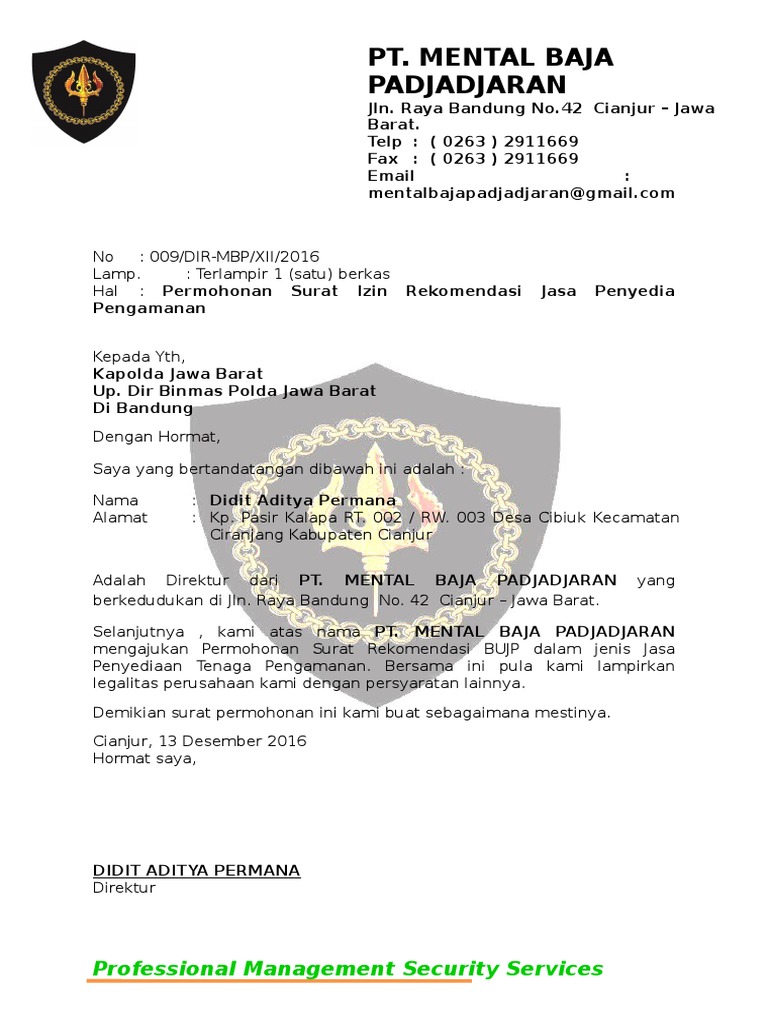 PT. MENTAL BAJA PADJADJARAN
Jln. Raya Bandung No.42 Cianjur – Jawa Barat.
Telp : ( 0263 ) 2911669
Fax : ( 0263 ) 2911669
Email : mentalbajapadjadjaran@gmail.com

No : 009/DIR-MBP/XII/2016
Lamp. : Terlampir 1 (satu) berkas
Hal : Permohonan Surat Izin Rekomendasi Jasa Penyedia Pengamanan

Kepada Yth,
Kapolda Jawa Barat
Up. Dir Binmas Polda Jawa Barat
Di Bandung

Dengan Hormat,

Saya yang bertandatangan dibawah ini adalah :

Nama : Didit Aditya Permana
Alamat : Kp. Pasir Kalapa RT. 002 / RW. 003 Desa Cibiuk Kecamatan Ciranjang Kabupaten Cianjur

Adalah Direktur dari PT. MENTAL BAJA PADJADJARAN yang berkedudukan di Jln. Raya Bandung No. 42 Cianjur – Jawa Barat.

Selanjutnya , kami atas nama PT. MENTAL BAJA PADJADJARAN mengajukan Permohonan Surat Rekomendasi BUJP dalam jenis Jasa Penyediaan Tenaga Pengamanan. Bersama ini pula kami lampirkan legalitas perusahaan kami dengan persyaratan lainnya.

Demikian surat permohonan ini kami buat sebagaimana mestinya.

Cianjur, 13 Desember 2016
Hormat saya,

DIDIT ADITYA PERMANA
Direktur

Professional Management Security Services